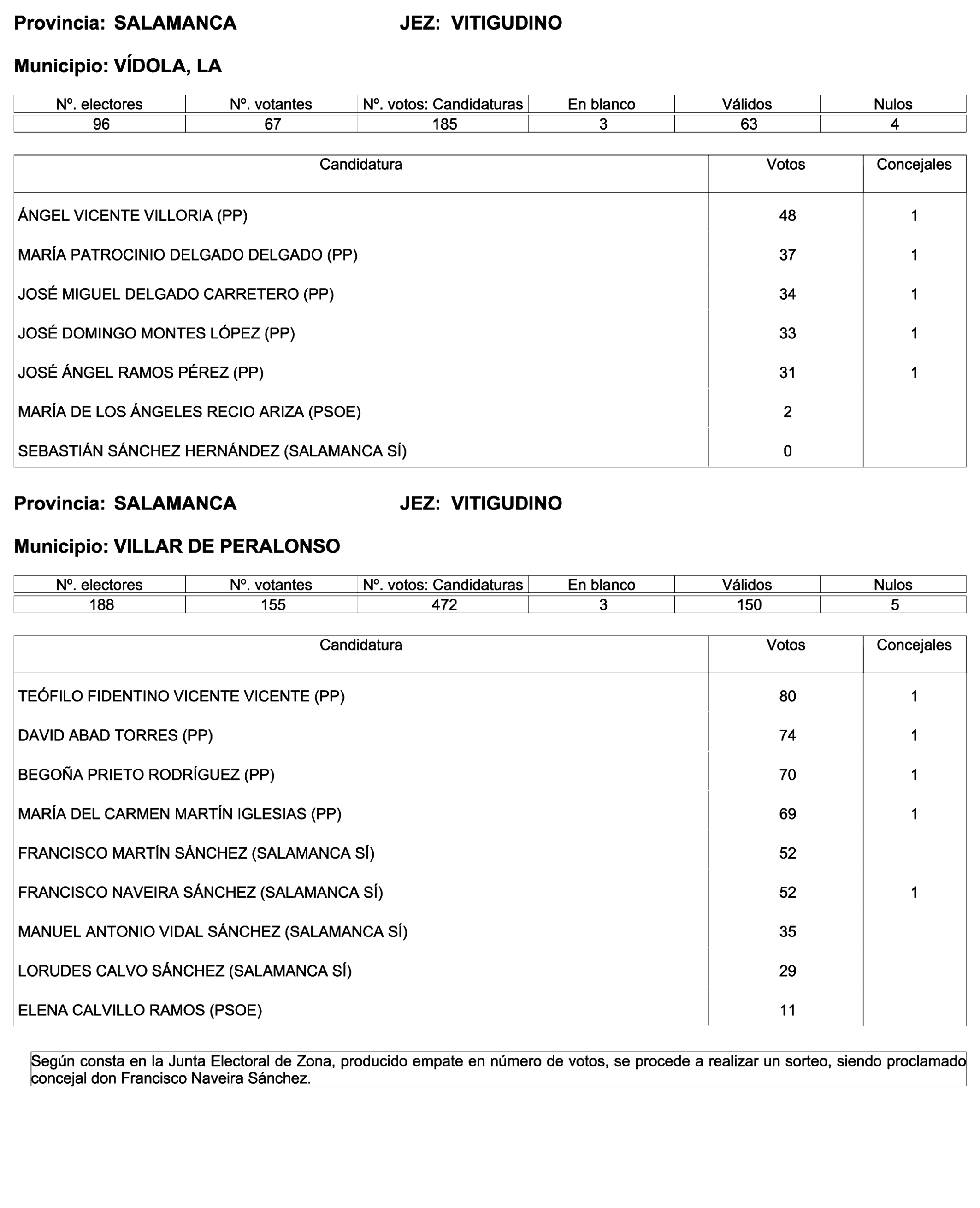 Provincia: SALAMANCA JEZ: VITIGUDINO

Municipio: VÍDOLA, LA

| Nº. electores | Nº. votantes | Nº. votos: Candidaturas | En blanco | Válidos | Nulos |
|---|---|---|---|---|---|
| 96 | 67 | 185 | 3 | 63 | 4 |

| Candidatura | Votos | Concejales |
|---|---|---|
| ÁNGEL VICENTE VILLORIA (PP) | 48 | 1 |
| MARÍA PATROCINIO DELGADO DELGADO (PP) | 37 | 1 |
| JOSÉ MIGUEL DELGADO CARRETERO (PP) | 34 | 1 |
| JOSÉ DOMINGO MONTES LÓPEZ (PP) | 33 | 1 |
| JOSÉ ÁNGEL RAMOS PÉREZ (PP) | 31 | 1 |
| MARÍA DE LOS ÁNGELES RECIO ARIZA (PSOE) | 2 | |
| SEBASTIÁN SÁNCHEZ HERNÁNDEZ (SALAMANCA SÍ) | 0 | |

Provincia: SALAMANCA JEZ: VITIGUDINO

Municipio: VILLAR DE PERALONSO

| Nº. electores | Nº. votantes | Nº. votos: Candidaturas | En blanco | Válidos | Nulos |
|---|---|---|---|---|---|
| 188 | 155 | 472 | 3 | 150 | 5 |

| Candidatura | Votos | Concejales |
|---|---|---|
| TEÓFILO FIDENTINO VICENTE VICENTE (PP) | 80 | 1 |
| DAVID ABAD TORRES (PP) | 74 | 1 |
| BEGOÑA PRIETO RODRÍGUEZ (PP) | 70 | 1 |
| MARÍA DEL CARMEN MARTÍN IGLESIAS (PP) | 69 | 1 |
| FRANCISCO MARTÍN SÁNCHEZ (SALAMANCA SÍ) | 52 | |
| FRANCISCO NAVEIRA SÁNCHEZ (SALAMANCA SÍ) | 52 | 1 |
| MANUEL ANTONIO VIDAL SÁNCHEZ (SALAMANCA SÍ) | 35 | |
| LORUDES CALVO SÁNCHEZ (SALAMANCA SÍ) | 29 | |
| ELENA CALVILLO RAMOS (PSOE) | 11 | |

Según consta en la Junta Electoral de Zona, producido empate en número de votos, se procede a realizar un sorteo, siendo proclamado concejal don Francisco Naveira Sánchez.